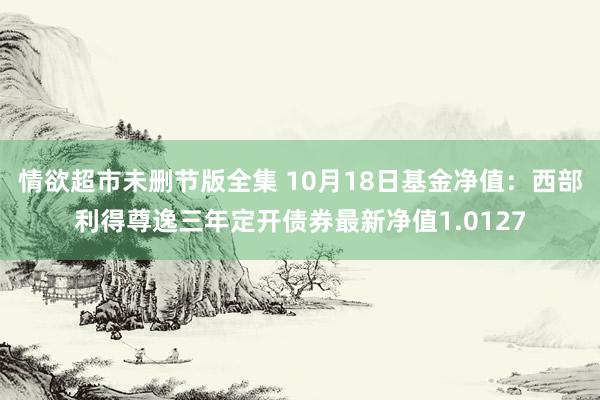 情欲超市未删节版全集 10月18日基金净值：西部利得尊逸三年定开债券最新净值1.0127